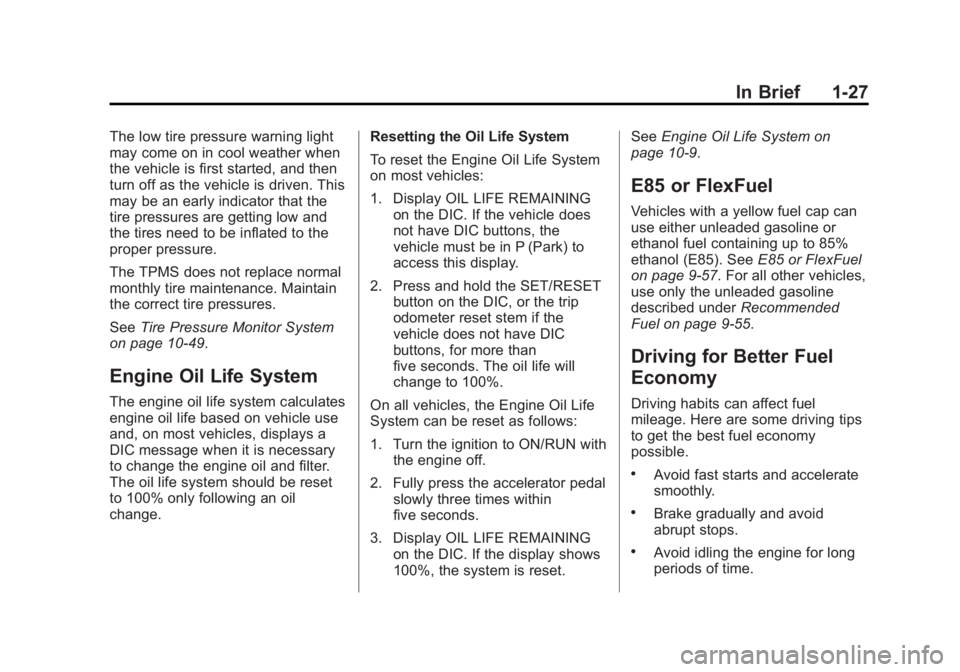 In Brief 1-27

The low tire pressure warning light may come on in cool weather when the vehicle is first started, and then turn off as the vehicle is driven. This may be an early indicator that the tire pressures are getting low and the tires need to be inflated to the proper pressure.

The TPMS does not replace normal monthly tire maintenance. Maintain the correct tire pressures.

See Tire Pressure Monitor System on page 10-49.

Engine Oil Life System

The engine oil life system calculates engine oil life based on vehicle use and, on most vehicles, displays a DIC message when it is necessary to change the engine oil and filter. The oil life system should be reset to 100% only following an oil change.

Resetting the Oil Life System

To reset the Engine Oil Life System on most vehicles:

1. Display OIL LIFE REMAINING on the DIC. If the vehicle does not have DIC buttons, the vehicle must be in P (Park) to access this display.

2. Press and hold the SET/RESET button on the DIC, or the trip odometer reset stem if the vehicle does not have DIC buttons, for more than five seconds. The oil life will change to 100%.

On all vehicles, the Engine Oil Life System can be reset as follows:

1. Turn the ignition to ON/RUN with the engine off.

2. Fully press the accelerator pedal slowly three times within five seconds.

3. Display OIL LIFE REMAINING on the DIC. If the display shows 100%, the system is reset.

See Engine Oil Life System on page 10-9.

E85 or FlexFuel

Vehicles with a yellow fuel cap can use either unleaded gasoline or ethanol fuel containing up to 85% ethanol (E85). See E85 or FlexFuel on page 9-57. For all other vehicles, use only the unleaded gasoline described under Recommended Fuel on page 9-55.

Driving for Better Fuel Economy

Driving habits can affect fuel mileage. Here are some driving tips to get the best fuel economy possible.

• Avoid fast starts and accelerate smoothly.

• Brake gradually and avoid abrupt stops.

• Avoid idling the engine for long periods of time.

carmanualsonline.info